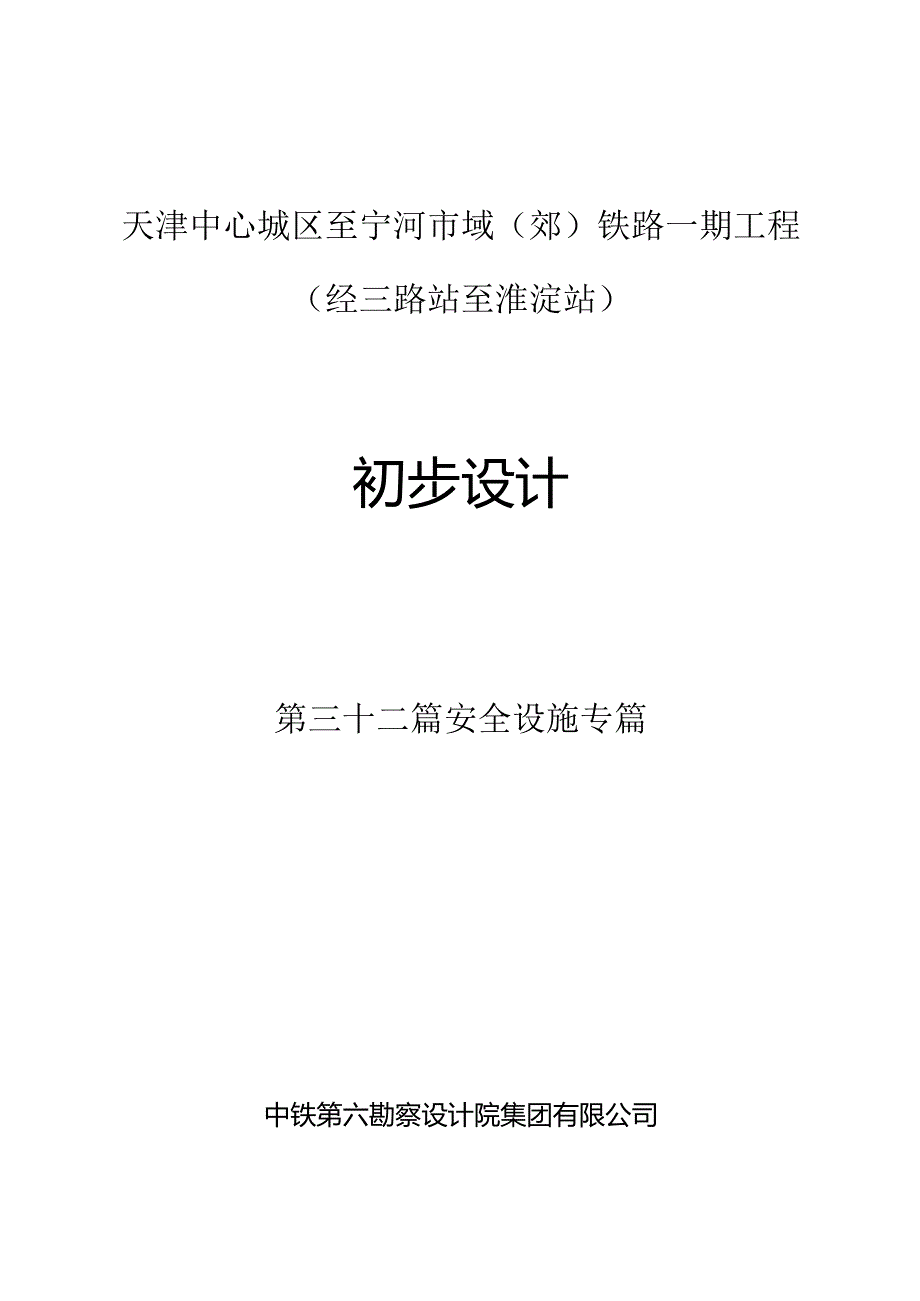 天津中心城区至宁河市域（郊）铁路一期工程

（经三路站至淮淀站）

初步设计

第三十二篇安全设施专篇

中铁第六勘察设计院集团有限公司